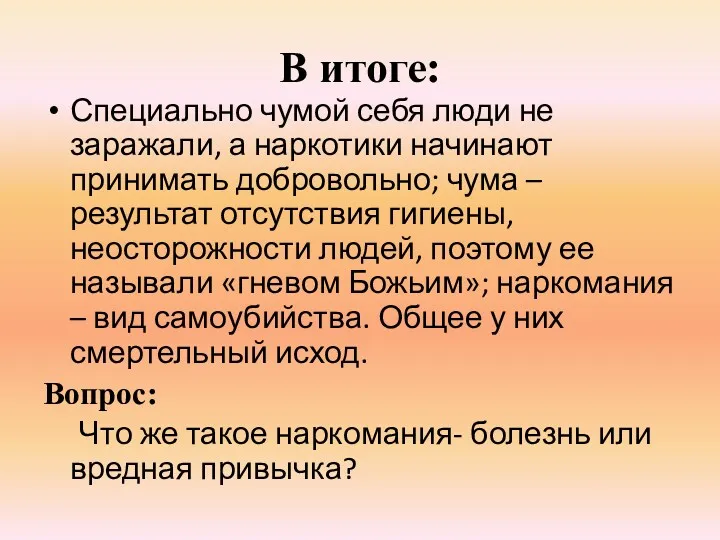 В итоге:

• Специально чумой себя люди не заражали, а наркотики начинают принимать добровольно; чума – результат отсутствия гигиены, неосторожности людей, поэтому ее называли «гневом Божьим»; наркомания – вид самоубийства. Общее у них смертельный исход.

Вопрос:

Что же такое наркомания- болезнь или вредная привычка?